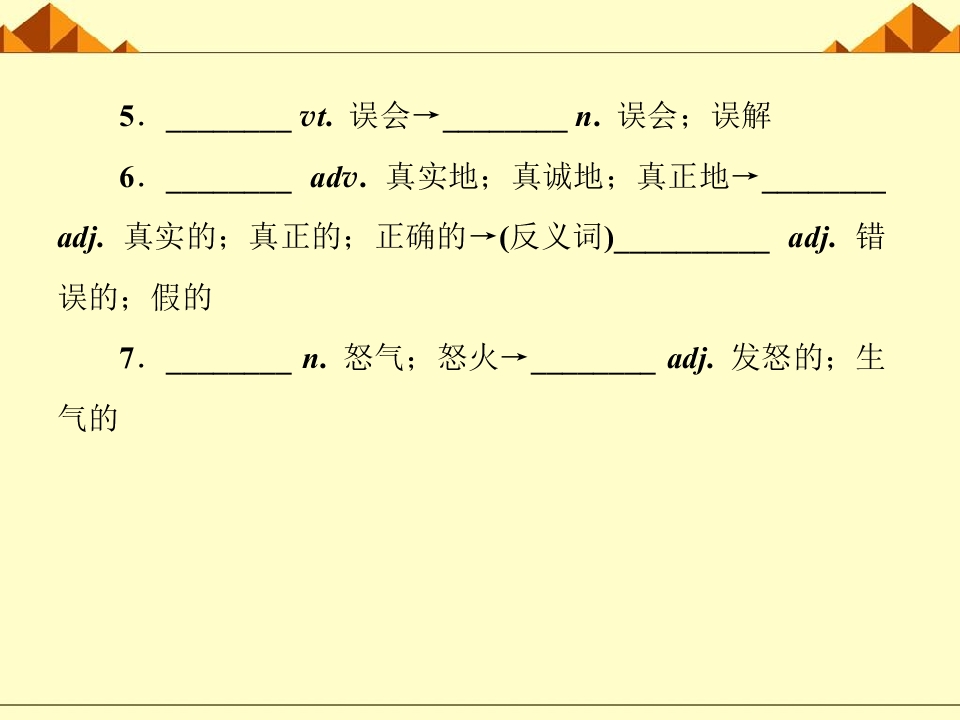 5．____ vt. 误会→____ n. 误会；误解

6．____ adv. 真实地；真诚地；真正地→____ adj. 真实的；真正的；正确的→(反义词)____ adj. 错误的；假的

7．____ n. 怒气；怒火→____ adj. 发怒的；生气的